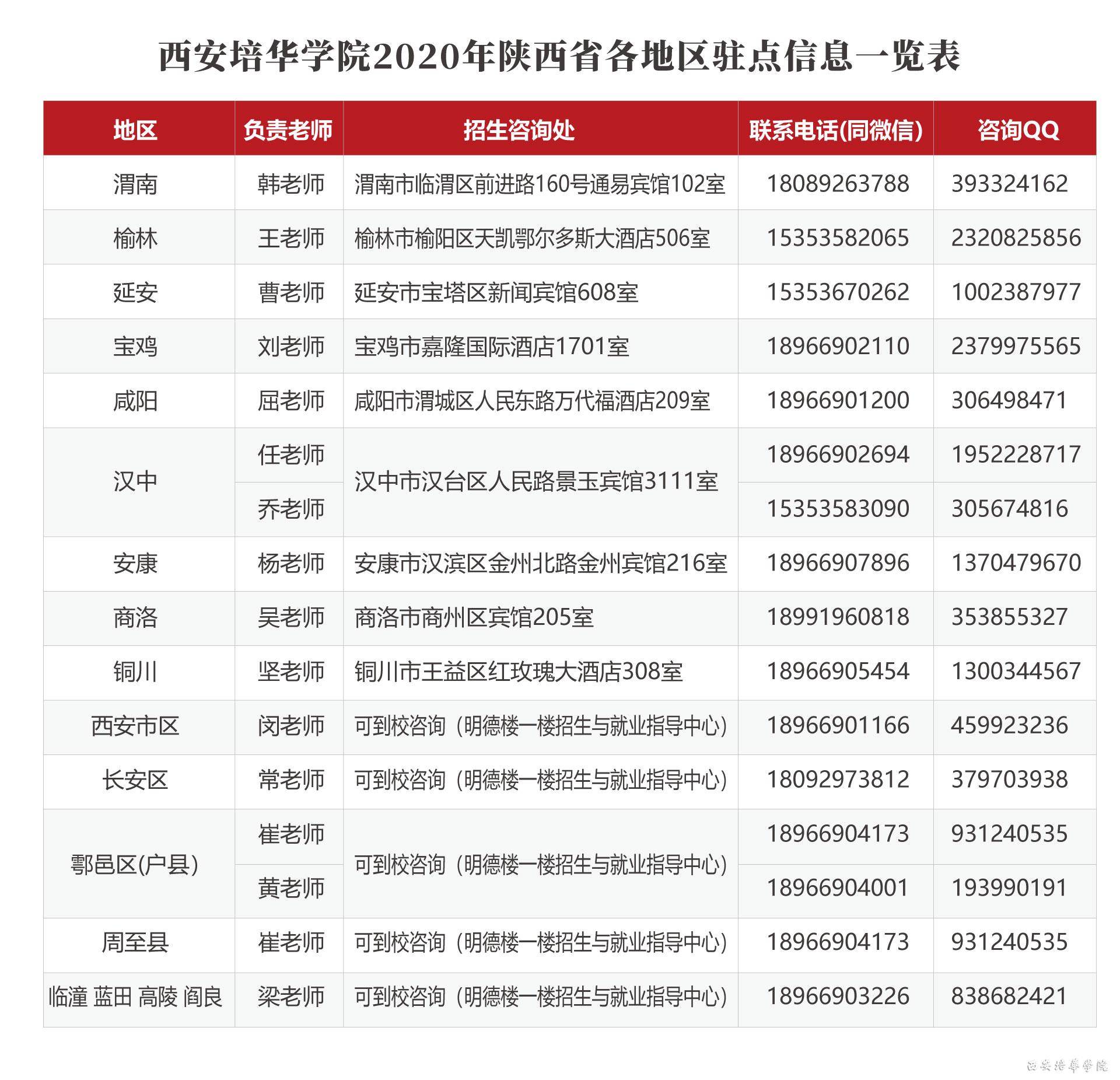 西安培华学院2020年陕西省各地区驻点信息一览表

| 地区 | 负责老师 | 招生咨询处 | 联系电话(同微信) | 咨询QQ |
|---|---|---|---|---|
| 渭南 | 韩老师 | 渭南市临渭区前进路160号通易宾馆102室 | 18089263788 | 393324162 |
| 榆林 | 王老师 | 榆林市榆阳区天凯鄂尔多斯大酒店506室 | 15353582065 | 2320825856 |
| 延安 | 曹老师 | 延安市宝塔区新闻宾馆608室 | 15353670262 | 1002387977 |
| 宝鸡 | 刘老师 | 宝鸡市嘉隆国际酒店1701室 | 18966902110 | 2379975565 |
| 咸阳 | 屈老师 | 咸阳市渭城区人民东路万代福酒店209室 | 18966901200 | 306498471 |
| 汉中 | 任老师 | 汉中市汉台区人民路景玉宾馆3111室 | 18966902694 | 1952228717 |
|  | 乔老师 |  | 15353583090 | 305674816 |
| 安康 | 杨老师 | 安康市汉滨区金州北路金州宾馆216室 | 18966907896 | 1370479670 |
| 商洛 | 吴老师 | 商洛市商州区宾馆205室 | 18991960818 | 353855327 |
| 铜川 | 坚老师 | 铜川市王益区红玫瑰大酒店308室 | 18966905454 | 1300344567 |
| 西安市区 | 闵老师 | 可到校咨询（明德楼一楼招生与就业指导中心） | 18966901166 | 459923236 |
| 长安区 | 常老师 | 可到校咨询（明德楼一楼招生与就业指导中心） | 18092973812 | 379703938 |
| 鄠邑区(户县) | 崔老师 | 可到校咨询（明德楼一楼招生与就业指导中心） | 18966904173 | 931240535 |
|  | 黄老师 |  | 18966904001 | 193990191 |
| 周至县 | 崔老师 | 可到校咨询（明德楼一楼招生与就业指导中心） | 18966904173 | 931240535 |
| 临潼 蓝田 高陵 阎良 | 梁老师 | 可到校咨询（明德楼一楼招生与就业指导中心） | 18966903226 | 838682421 |

西安培華學院